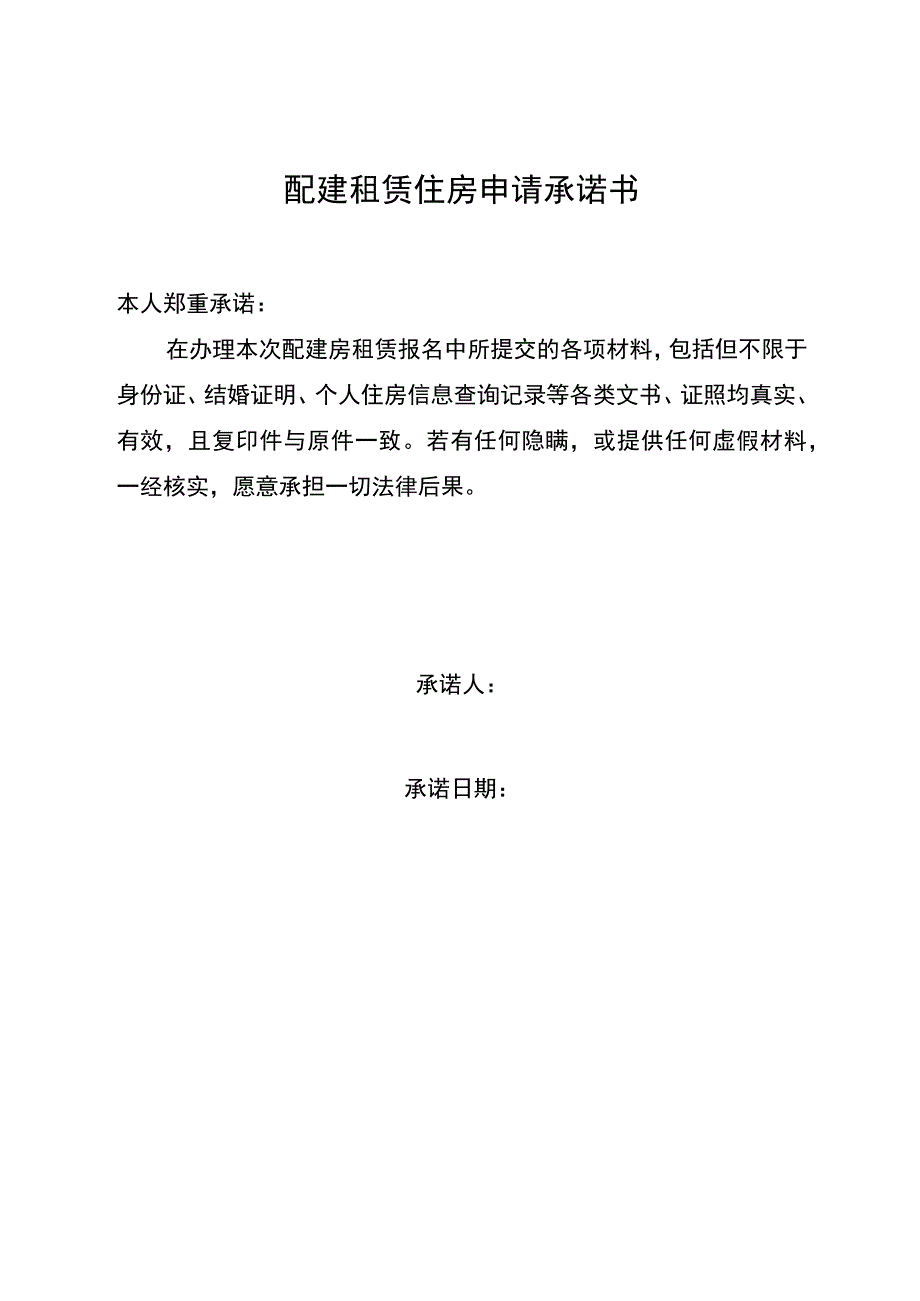 配建租赁住房申请承诺书

本人郑重承诺：

在办理本次配建房租赁报名中所提交的各项材料，包括但不限于身份证、结婚证明、个人住房信息查询记录等各类文书、证照均真实、有效，且复印件与原件一致。若有任何隐瞒，或提供任何虚假材料，一经核实，愿意承担一切法律后果。

承诺人：

承诺日期：